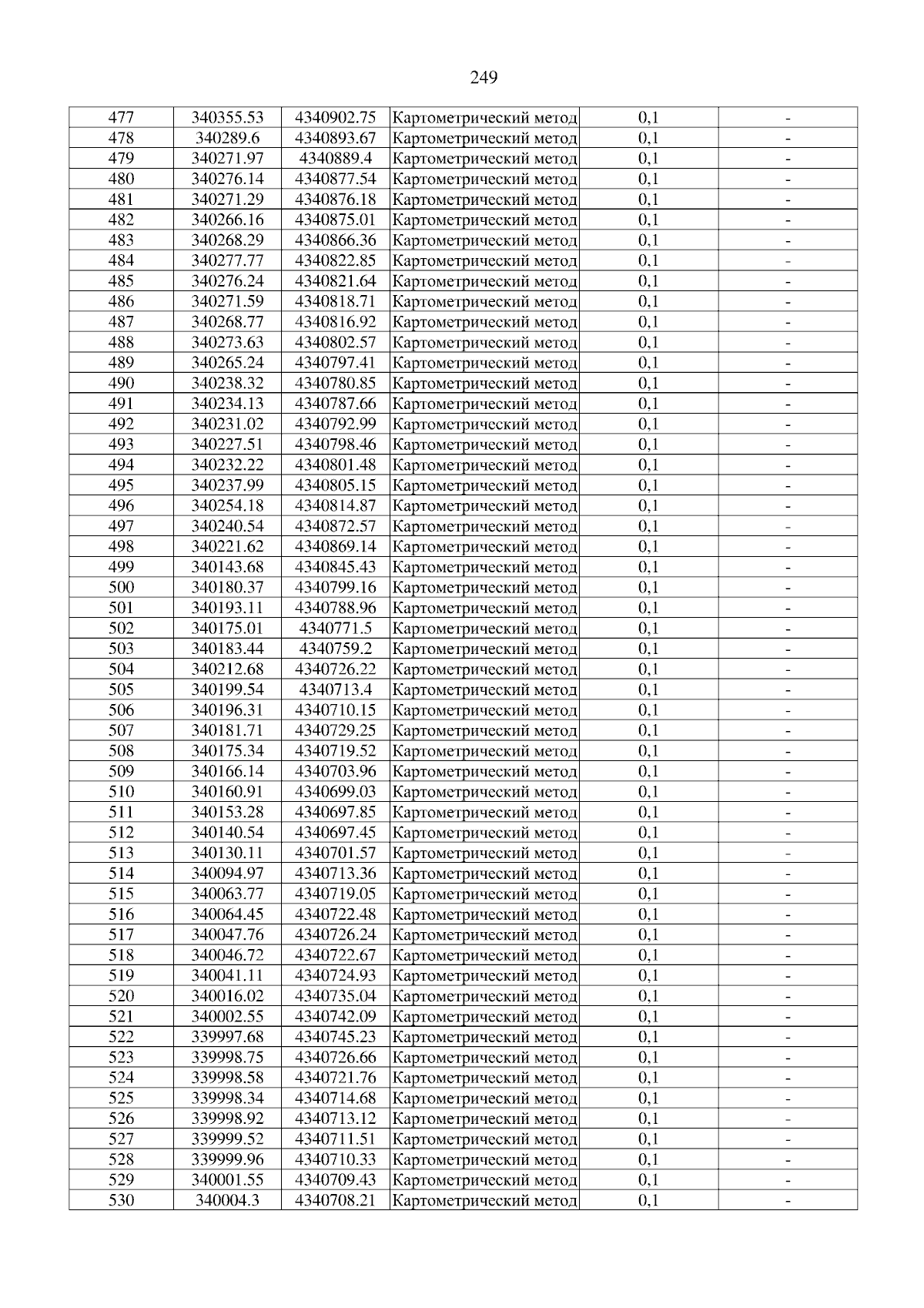 249

| 477 | 340355.53 | 4340902.75 | Картометрический метод | 0,1 | - |
|---|---|---|---|---|---|
| 478 | 340289.6 | 4340893.67 | Картометрический метод | 0,1 | - |
| 479 | 340271.97 | 4340889.4 | Картометрический метод | 0,1 | - |
| 480 | 340276.14 | 4340877.54 | Картометрический метод | 0,1 | - |
| 481 | 340271.29 | 4340876.18 | Картометрический метод | 0,1 | - |
| 482 | 340266.16 | 4340875.01 | Картометрический метод | 0,1 | - |
| 483 | 340268.29 | 4340866.36 | Картометрический метод | 0,1 | - |
| 484 | 340277.77 | 4340822.85 | Картометрический метод | 0,1 | - |
| 485 | 340276.24 | 4340821.64 | Картометрический метод | 0,1 | - |
| 486 | 340271.59 | 4340818.71 | Картометрический метод | 0,1 | - |
| 487 | 340268.77 | 4340816.92 | Картометрический метод | 0,1 | - |
| 488 | 340273.63 | 4340802.57 | Картометрический метод | 0,1 | - |
| 489 | 340265.24 | 4340797.41 | Картометрический метод | 0,1 | - |
| 490 | 340238.32 | 4340780.85 | Картометрический метод | 0,1 | - |
| 491 | 340234.13 | 4340787.66 | Картометрический метод | 0,1 | - |
| 492 | 340231.02 | 4340792.99 | Картометрический метод | 0,1 | - |
| 493 | 340227.51 | 4340798.46 | Картометрический метод | 0,1 | - |
| 494 | 340232.22 | 4340801.48 | Картометрический метод | 0,1 | - |
| 495 | 340237.99 | 4340805.15 | Картометрический метод | 0,1 | - |
| 496 | 340254.18 | 4340814.87 | Картометрический метод | 0,1 | - |
| 497 | 340240.54 | 4340872.57 | Картометрический метод | 0,1 | - |
| 498 | 340221.62 | 4340869.14 | Картометрический метод | 0,1 | - |
| 499 | 340143.68 | 4340845.43 | Картометрический метод | 0,1 | - |
| 500 | 340180.37 | 4340799.16 | Картометрический метод | 0,1 | - |
| 501 | 340193.11 | 4340788.96 | Картометрический метод | 0,1 | - |
| 502 | 340175.01 | 4340771.5 | Картометрический метод | 0,1 | - |
| 503 | 340183.44 | 4340759.2 | Картометрический метод | 0,1 | - |
| 504 | 340212.68 | 4340726.22 | Картометрический метод | 0,1 | - |
| 505 | 340199.54 | 4340713.4 | Картометрический метод | 0,1 | - |
| 506 | 340196.31 | 4340710.15 | Картометрический метод | 0,1 | - |
| 507 | 340181.71 | 4340729.25 | Картометрический метод | 0,1 | - |
| 508 | 340175.34 | 4340719.52 | Картометрический метод | 0,1 | - |
| 509 | 340166.14 | 4340703.96 | Картометрический метод | 0,1 | - |
| 510 | 340160.91 | 4340699.03 | Картометрический метод | 0,1 | - |
| 511 | 340153.28 | 4340697.85 | Картометрический метод | 0,1 | - |
| 512 | 340140.54 | 4340697.45 | Картометрический метод | 0,1 | - |
| 513 | 340130.11 | 4340701.57 | Картометрический метод | 0,1 | - |
| 514 | 340094.97 | 4340713.36 | Картометрический метод | 0,1 | - |
| 515 | 340063.77 | 4340719.05 | Картометрический метод | 0,1 | - |
| 516 | 340064.45 | 4340722.48 | Картометрический метод | 0,1 | - |
| 517 | 340047.76 | 4340726.24 | Картометрический метод | 0,1 | - |
| 518 | 340046.72 | 4340722.67 | Картометрический метод | 0,1 | - |
| 519 | 340041.11 | 4340724.93 | Картометрический метод | 0,1 | - |
| 520 | 340016.02 | 4340735.04 | Картометрический метод | 0,1 | - |
| 521 | 340002.55 | 4340742.09 | Картометрический метод | 0,1 | - |
| 522 | 339997.68 | 4340745.23 | Картометрический метод | 0,1 | - |
| 523 | 339998.75 | 4340726.66 | Картометрический метод | 0,1 | - |
| 524 | 339998.58 | 4340721.76 | Картометрический метод | 0,1 | - |
| 525 | 339998.34 | 4340714.68 | Картометрический метод | 0,1 | - |
| 526 | 339998.92 | 4340713.12 | Картометрический метод | 0,1 | - |
| 527 | 339999.52 | 4340711.51 | Картометрический метод | 0,1 | - |
| 528 | 339999.96 | 4340710.33 | Картометрический метод | 0,1 | - |
| 529 | 340001.55 | 4340709.43 | Картометрический метод | 0,1 | - |
| 530 | 340004.3 | 4340708.21 | Картометрический метод | 0,1 | - |